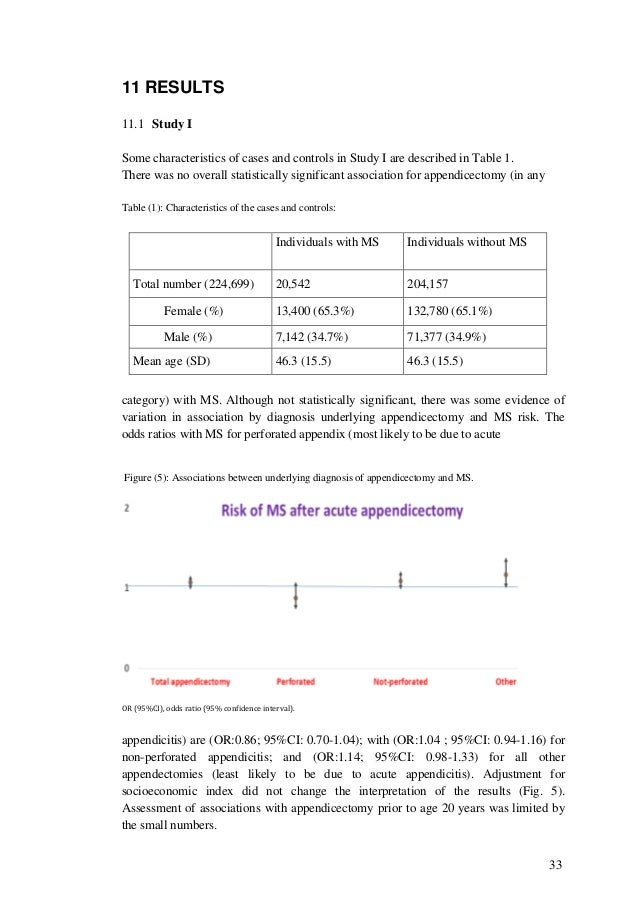 11 RESULTS

11.1 Study I

Some characteristics of cases and controls in Study I are described in Table 1. There was no overall statistically significant association for appendicectomy (in any

Table (1): Characteristics of the cases and controls:

| | Individuals with MS | Individuals without MS |
|---|---|---|
| Total number (224,699) | 20,542 | 204,157 |
| Female (%) | 13,400 (65.3%) | 132,780 (65.1%) |
| Male (%) | 7,142 (34.7%) | 71,377 (34.9%) |
| Mean age (SD) | 46.3 (15.5) | 46.3 (15.5) |

category) with MS. Although not statistically significant, there was some evidence of variation in association by diagnosis underlying appendicectomy and MS risk. The odds ratios with MS for perforated appendix (most likely to be due to acute

Figure (5): Associations between underlying diagnosis of appendicectomy and MS.

Risk of MS after acute appendicectomy

2
1
0
Total appendicectomy
Perforated
Not-perforated
Other

OR (95%CI), odds ratio (95% confidence interval).

appendicitis) are (OR:0.86; 95%CI: 0.70-1.04); with (OR:1.04 ; 95%CI: 0.94-1.16) for non-perforated appendicitis; and (OR:1.14; 95%CI: 0.98-1.33) for all other appendectomies (least likely to be due to acute appendicitis). Adjustment for socioeconomic index did not change the interpretation of the results (Fig. 5). Assessment of associations with appendicectomy prior to age 20 years was limited by the small numbers.

33